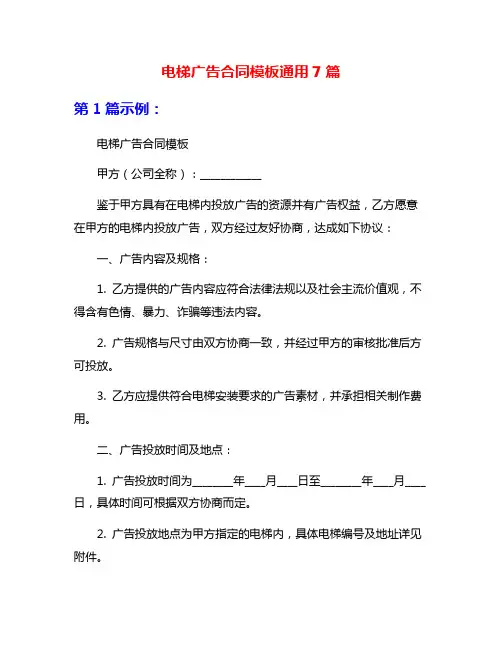 电梯广告合同模板通用 7 篇

第 1 篇示例：

电梯广告合同模板

甲方（公司全称）：___________

鉴于甲方具有在电梯内投放广告的资源并有广告权益，乙方愿意在甲方的电梯内投放广告，双方经过友好协商，达成如下协议：

一、广告内容及规格：

1. 乙方提供的广告内容应符合法律法规以及社会主流价值观，不得含有色情、暴力、诈骗等违法内容。

2. 广告规格与尺寸由双方协商一致，并经过甲方的审核批准后方可投放。

3. 乙方应提供符合电梯安装要求的广告素材，并承担相关制作费用。

二、广告投放时间及地点：

1. 广告投放时间为_______年___月___日至_______年___月___日，具体时间可根据双方协商而定。

2. 广告投放地点为甲方指定的电梯内，具体电梯编号及地址详见附件。